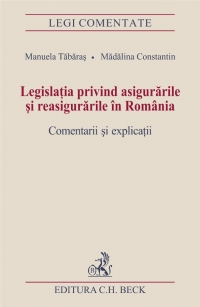 LEGI COMENTATE

Manuela Tăbăraş • Mădălina Constantin

Legislaţia privind asigurările şi reasigurările în România

Comentarii şi explicaţii

EDITURA C.H. BECK